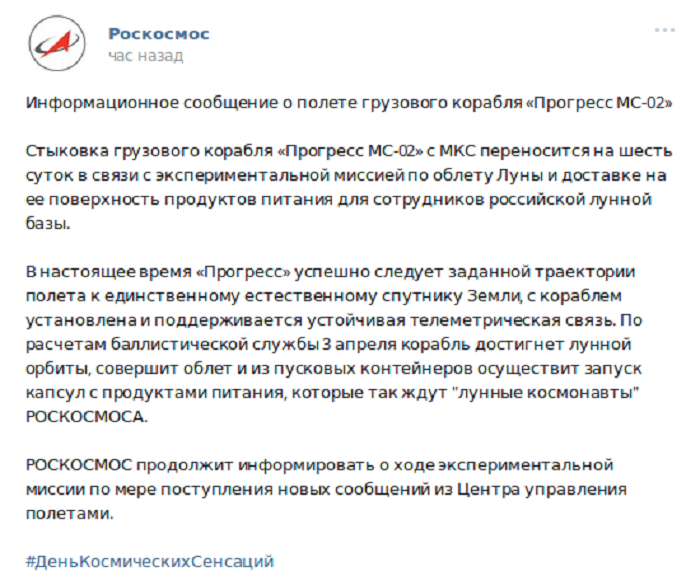 Роскосмос
час назад

Информационное сообщение о полете грузового корабля «Прогресс МС-02»

Стыковка грузового корабля «Прогресс МС-02» с МКС переносится на шесть суток в связи с экспериментальной миссией по облету Луны и доставке на ее поверхность продуктов питания для сотрудников российской лунной базы.

В настоящее время «Прогресс» успешно следует заданной траектории полета к единственному естественному спутнику Земли, с кораблем установлена и поддерживается устойчивая телеметрическая связь. По расчетам баллистической службы 3 апреля корабль достигнет лунной орбиты, совершит облет и из пусковых контейнеров осуществит запуск капсул с продуктами питания, которые так ждут "лунные космонавты" РОСКОСМОСА.

РОСКОСМОС продолжит информировать о ходе экспериментальной миссии по мере поступления новых сообщений из Центра управления полетами.

#ДеньКосмическихСенсаций